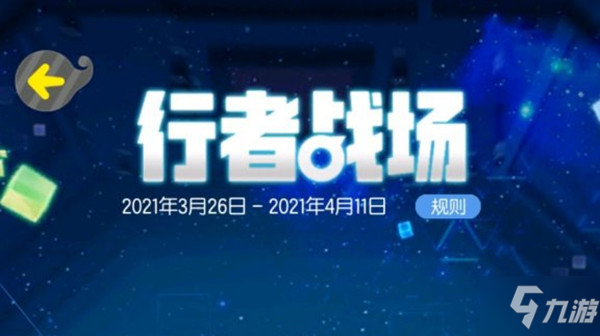 行者战场

2021年3月26日 - 2021年4月11日 规则

九游